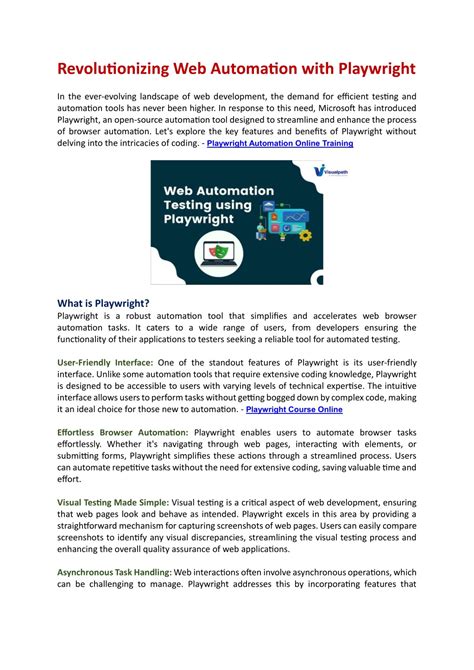 Revolutionizing Web Automation with Playwright

In the ever-evolving landscape of web development, the demand for efficient testing and automation tools has never been higher. In response to this need, Microsoft has introduced Playwright, an open-source automation tool designed to streamline and enhance the process of browser automation. Let's explore the key features and benefits of Playwright without delving into the intricacies of coding. - Playwright Automation Online Training

Visualpath

Web Automation Testing using Playwright

What is Playwright?
Playwright is a robust automation tool that simplifies and accelerates web browser automation tasks. It caters to a wide range of users, from developers ensuring the functionality of their applications to testers seeking a reliable tool for automated testing.

User-Friendly Interface: One of the standout features of Playwright is its user-friendly interface. Unlike some automation tools that require extensive coding knowledge, Playwright is designed to be accessible to users with varying levels of technical expertise. The intuitive interface allows users to perform tasks without getting bogged down by complex code, making it an ideal choice for those new to automation. - Playwright Course Online

Effortless Browser Automation: Playwright enables users to automate browser tasks effortlessly. Whether it's navigating through web pages, interacting with elements, or submitting forms, Playwright simplifies these actions through a streamlined process. Users can automate repetitive tasks without the need for extensive coding, saving valuable time and effort.

Visual Testing Made Simple: Visual testing is a critical aspect of web development, ensuring that web pages look and behave as intended. Playwright excels in this area by providing a straightforward mechanism for capturing screenshots of web pages. Users can easily compare screenshots to identify any visual discrepancies, streamlining the visual testing process and enhancing the overall quality assurance of web applications.

Asynchronous Task Handling: Web interactions often involve asynchronous operations, which can be challenging to manage. Playwright addresses this by incorporating features that